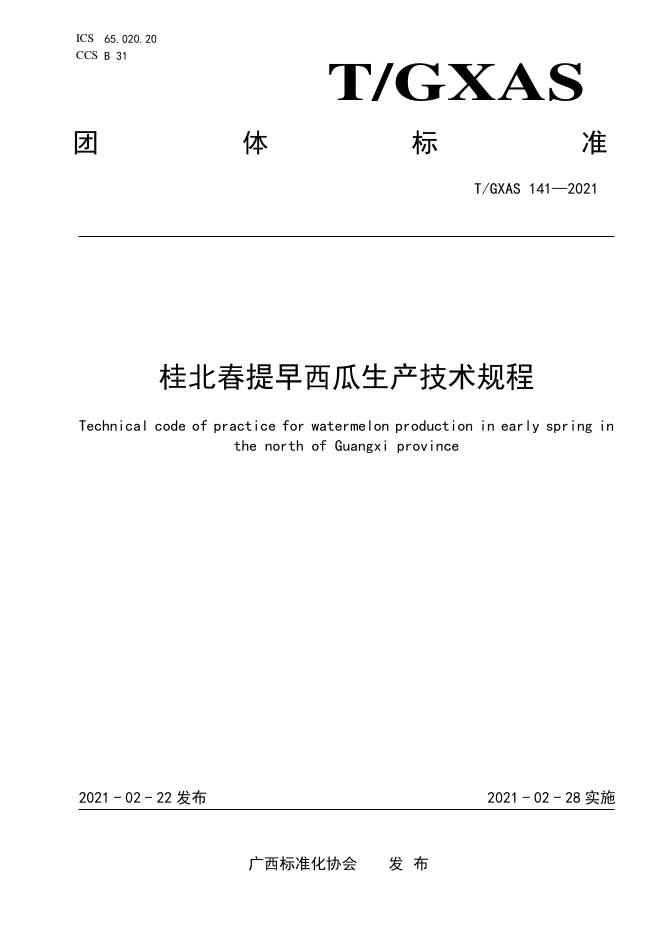 ICS 65.020.20
CCS B 31

T/GXAS

团 体 标 准

T/GXAS 141—2021

桂北春提早西瓜生产技术规程

Technical code of practice for watermelon production in early spring in the north of Guangxi province

2021 - 02 - 22 发布

2021 - 02 - 28 实施

广西标准化协会 发 布